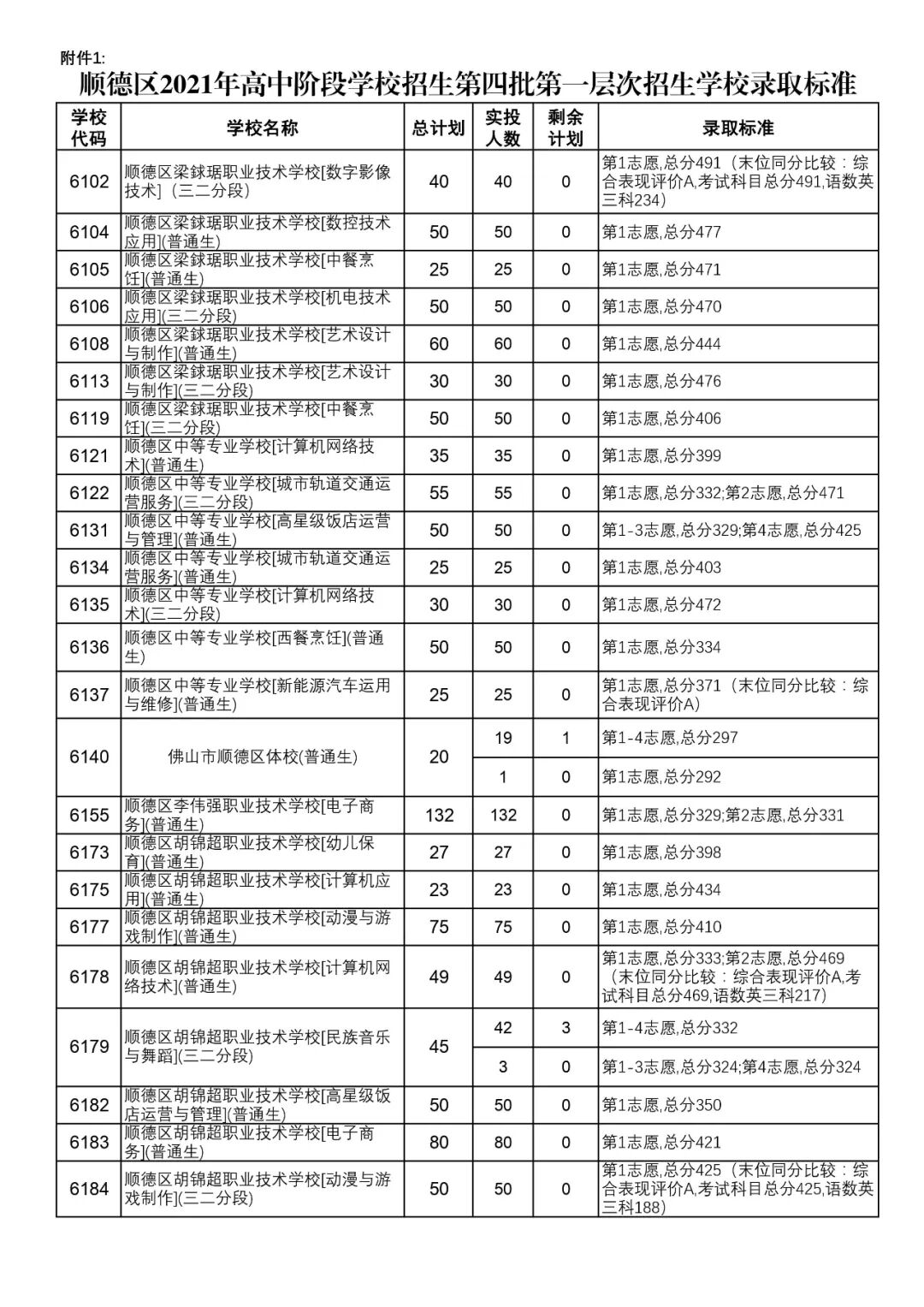 附件1:

顺德区2021年高中阶段学校招生第四批第一层次招生学校录取标准

| 学校代码 | 学校名称 | 总计划 | 实投人数 | 剩余计划 | 录取标准 |
|---|---|---|---|---|---|
| 6102 | 顺德区梁銶琚职业技术学校[数字影像技术]（三二分段） | 40 | 40 | 0 | 第1志愿,总分491（末位同分比较：综合表现评价A,考试科目总分491,语数英三科234） |
| 6104 | 顺德区梁銶琚职业技术学校[数控技术应用](普通生) | 50 | 50 | 0 | 第1志愿,总分477 |
| 6105 | 顺德区梁銶琚职业技术学校[中餐烹饪](普通生) | 25 | 25 | 0 | 第1志愿,总分471 |
| 6106 | 顺德区梁銶琚职业技术学校[机电技术应用](三二分段) | 50 | 50 | 0 | 第1志愿,总分470 |
| 6108 | 顺德区梁銶琚职业技术学校[艺术设计与制作](普通生) | 60 | 60 | 0 | 第1志愿,总分444 |
| 6113 | 顺德区梁銶琚职业技术学校[艺术设计与制作](三二分段) | 30 | 30 | 0 | 第1志愿,总分476 |
| 6119 | 顺德区梁銶琚职业技术学校[中餐烹饪](三二分段) | 50 | 50 | 0 | 第1志愿,总分406 |
| 6121 | 顺德区中等专业学校[计算机网络技术](普通生) | 35 | 35 | 0 | 第1志愿,总分399 |
| 6122 | 顺德区中等专业学校[城市轨道交通运营服务](三二分段) | 55 | 55 | 0 | 第1志愿,总分332;第2志愿,总分471 |
| 6131 | 顺德区中等专业学校[高星级饭店运营与管理](普通生) | 50 | 50 | 0 | 第1-3志愿,总分329;第4志愿,总分425 |
| 6134 | 顺德区中等专业学校[城市轨道交通运营服务](普通生) | 25 | 25 | 0 | 第1志愿,总分403 |
| 6135 | 顺德区中等专业学校[计算机网络技术](三二分段) | 30 | 30 | 0 | 第1志愿,总分472 |
| 6136 | 顺德区中等专业学校[西餐烹饪](普通生) | 50 | 50 | 0 | 第1志愿,总分334 |
| 6137 | 顺德区中等专业学校[新能源汽车运用与维修](普通生) | 25 | 25 | 0 | 第1志愿,总分371（末位同分比较：综合表现评价A） |
| 6140 | 佛山市顺德区体校(普通生) | 20 | 19 | 1 | 第1-4志愿,总分297 |
| | | | 1 | 0 | 第1志愿,总分292 |
| 6155 | 顺德区李伟强职业技术学校[电子商务](普通生) | 132 | 132 | 0 | 第1志愿,总分329;第2志愿,总分331 |
| 6173 | 顺德区胡锦超职业技术学校[幼儿保育](普通生) | 27 | 27 | 0 | 第1志愿,总分398 |
| 6175 | 顺德区胡锦超职业技术学校[计算机应用](普通生) | 23 | 23 | 0 | 第1志愿,总分434 |
| 6177 | 顺德区胡锦超职业技术学校[动漫与游戏制作](普通生) | 75 | 75 | 0 | 第1志愿,总分410 |
| 6178 | 顺德区胡锦超职业技术学校[计算机网络技术](普通生) | 49 | 49 | 0 | 第1志愿,总分333;第2志愿,总分469（末位同分比较：综合表现评价A,考试科目总分469,语数英三科217） |
| 6179 | 顺德区胡锦超职业技术学校[民族音乐与舞蹈](三二分段) | 45 | 42 | 3 | 第1-4志愿,总分332 |
| | | | 3 | 0 | 第1-3志愿,总分324;第4志愿,总分324 |
| 6182 | 顺德区胡锦超职业技术学校[高星级饭店运营与管理](普通生) | 50 | 50 | 0 | 第1志愿,总分350 |
| 6183 | 顺德区胡锦超职业技术学校[电子商务](普通生) | 80 | 80 | 0 | 第1志愿,总分421 |
| 6184 | 顺德区胡锦超职业技术学校[动漫与游戏制作](三二分段) | 50 | 50 | 0 | 第1志愿,总分425（末位同分比较：综合表现评价A,考试科目总分425,语数英三科188） |